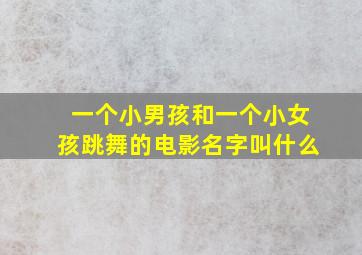 一个小男孩和一个小女孩跳舞的电影名字叫什么